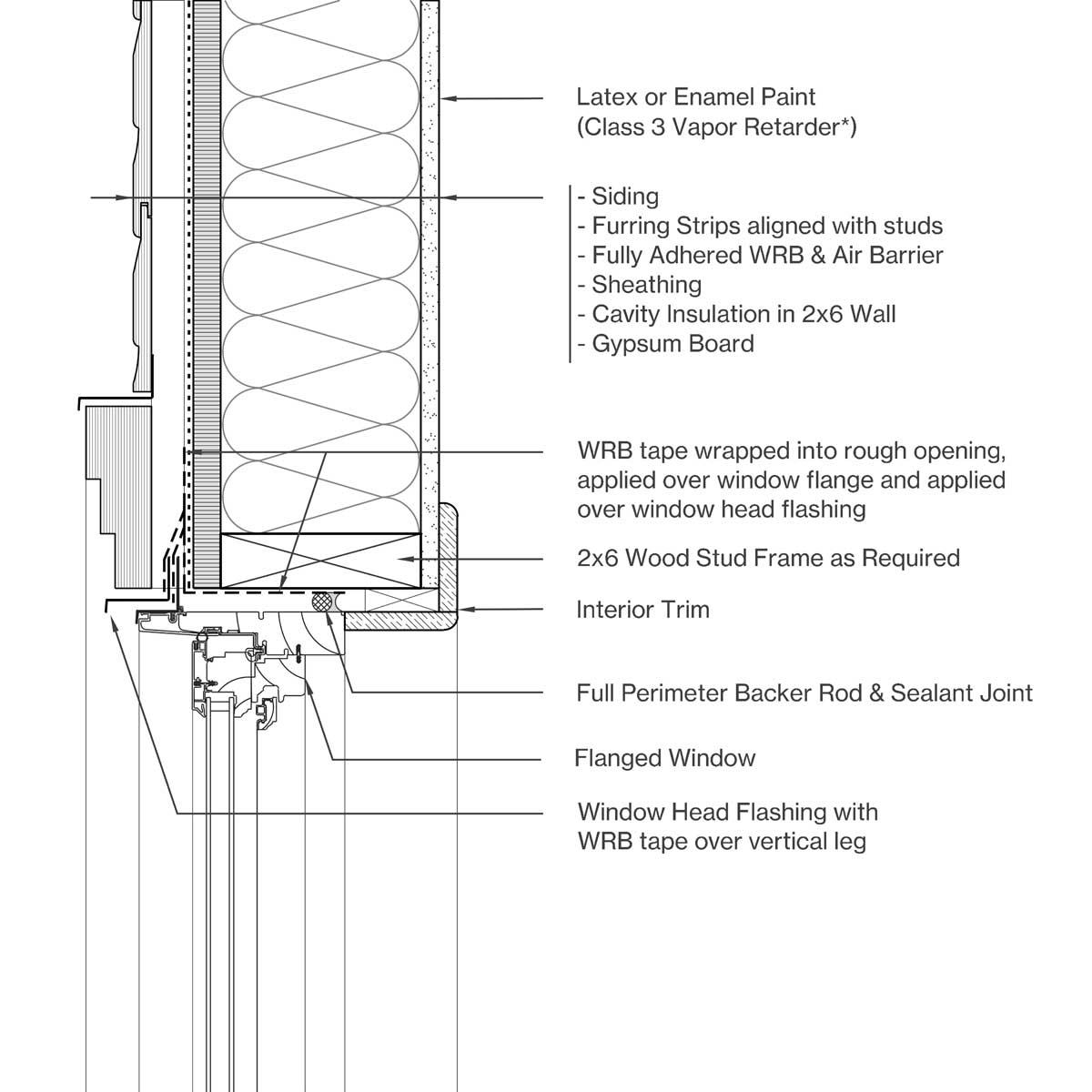 Latex or Enamel Paint
(Class 3 Vapor Retarder*)

- Siding
- Furring Strips aligned with studs
- Fully Adhered WRB & Air Barrier
- Sheathing
- Cavity Insulation in 2x6 Wall
- Gypsum Board

WRB tape wrapped into rough opening, applied over window flange and applied over window head flashing

2x6 Wood Stud Frame as Required

Interior Trim

Full Perimeter Backer Rod & Sealant Joint

Flanged Window

Window Head Flashing with WRB tape over vertical leg